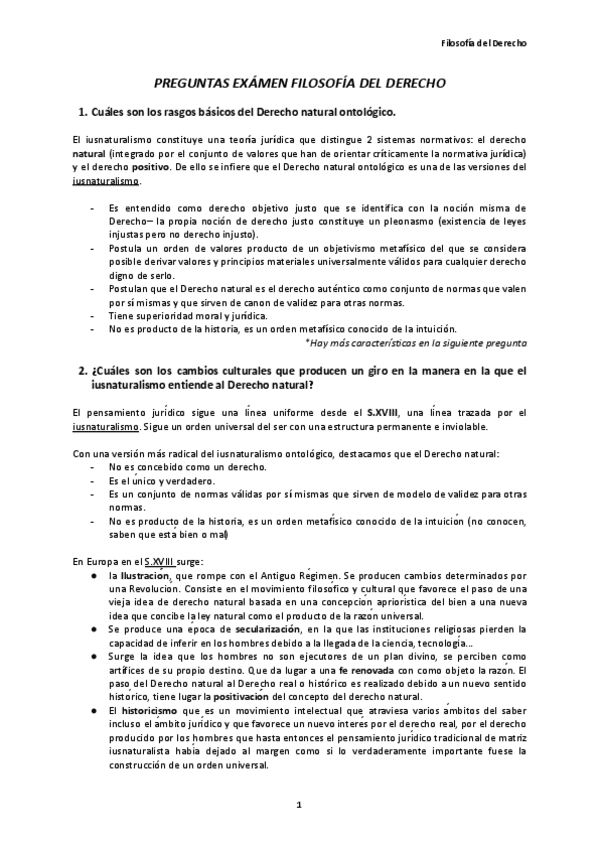 Filosofía del Derecho

PREGUNTAS EXÁMEN FILOSOFÍA DEL DERECHO

1. Cuáles son los rasgos básicos del Derecho natural ontológico.

El iusnaturalismo constituye una teoría jurídica que distingue 2 sistemas normativos: el derecho natural (integrado por el conjunto de valores que han de orientar críticamente la normativa jurídica) y el derecho positivo. De ello se infiere que el Derecho natural ontológico es una de las versiones del iusnaturalismo.

- Es entendido como derecho objetivo justo que se identifica con la noción misma de Derecho– la propia noción de derecho justo constituye un pleonasmo (existencia de leyes injustas pero no derecho injusto).
- Postula un orden de valores producto de un objetivismo metafísico del que se considera posible derivar valores y principios materiales universalmente válidos para cualquier derecho digno de serlo.
- Postulan que el Derecho natural es el derecho auténtico como conjunto de normas que valen por sí mismas y que sirven de canon de validez para otras normas.
- Tiene superioridad moral y jurídica.
- No es producto de la historia, es un orden metafísico conocido de la intuición.

*Hay más características en la siguiente pregunta

2. ¿Cuáles son los cambios culturales que producen un giro en la manera en la que el iusnaturalismo entiende al Derecho natural?

El pensamiento jurídico sigue una línea uniforme desde el S.XVIII, una línea trazada por el iusnaturalismo. Sigue un orden universal del ser con una estructura permanente e inviolable.

Con una versión más radical del iusnaturalismo ontológico, destacamos que el Derecho natural:
- No es concebido como un derecho.
- Es el único y verdadero.
- Es un conjunto de normas válidas por sí mismas que sirven de modelo de validez para otras normas.
- No es producto de la historia, es un orden metafísico conocido de la intuición (no conocen, saben que está bien o mal)

En Europa en el S.XVIII surge:
● la Ilustración, que rompe con el Antiguo Régimen. Se producen cambios determinados por una Revolución. Consiste en el movimiento filosófico y cultural que favorece el paso de una vieja idea de derecho natural basada en una concepción apriorística del bien a una nueva idea que concibe la ley natural como el producto de la razón universal.
● Se produce una época de secularización, en la que las instituciones religiosas pierden la capacidad de inferir en los hombres debido a la llegada de la ciencia, tecnología...
● Surge la idea que los hombres no son ejecutores de un plan divino, se perciben como artífices de su propio destino. Que da lugar a una fe renovada con como objeto la razón. El paso del Derecho natural al Derecho real o histórico es realizado debido a un nuevo sentido histórico, tiene lugar la positivación del concepto del derecho natural.
● El historicismo que es un movimiento intelectual que atraviesa varios ámbitos del saber incluso el ámbito jurídico y que favorece un nuevo interés por el derecho real, por el derecho producido por los hombres que hasta entonces el pensamiento jurídico tradicional de matriz iusnaturalista había dejado al margen como si lo verdaderamente importante fuese la construcción de un orden universal.

1